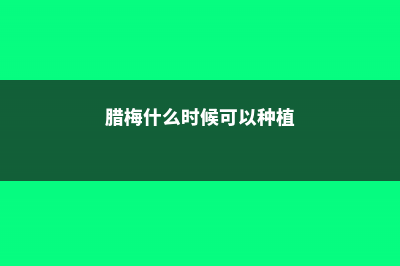 腊梅什么时候可以种植